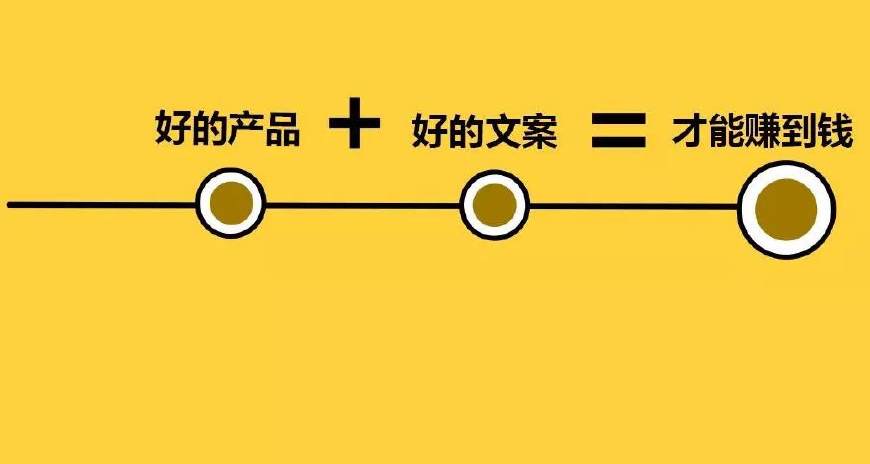 好的产品 + 好的文案 = 才能赚到钱